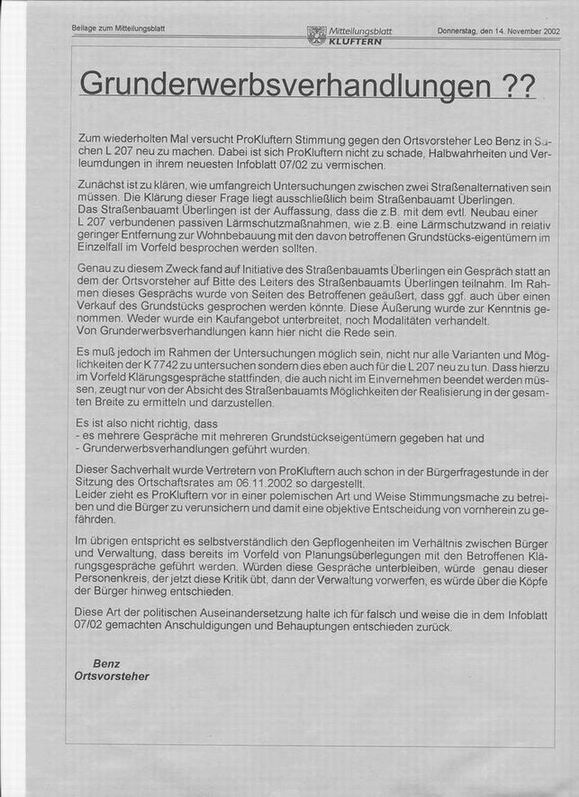 Beilage zum Mitteilungsblatt

Mitteilungsblatt KLUFTERN

Donnerstag, den 14. November 2002

Grunderwerbsverhandlungen ??

Zum wiederholten Mal versucht ProKluftern Stimmung gegen den Ortsvorsteher Leo Benz in Sachen L 207 neu zu machen. Dabei ist sich ProKluftern nicht zu schade, Halbwahrheiten und Verleumdungen in ihrem neuesten Infoblatt 07/02 zu vermischen.

Zunächst ist zu klären, wie umfangreich Untersuchungen zwischen zwei Straßenalternativen sein müssen. Die Klärung dieser Frage liegt ausschließlich beim Straßenbauamt Überlingen.
Das Straßenbauamt Überlingen ist der Auffassung, dass die z.B. mit dem evtl. Neubau einer L 207 verbundenen passiven Lärmschutzmaßnahmen, wie z.B. eine Lärmschutzwand in relativ geringer Entfernung zur Wohnbebauung mit den davon betroffenen Grundstücks-eigentümern im Einzelfall im Vorfeld besprochen werden sollten.

Genau zu diesem Zweck fand auf Initiative des Straßenbauamts Überlingen ein Gespräch statt an dem der Ortsvorsteher auf Bitte des Leiters des Straßenbauamts Überlingen teilnahm. Im Rahmen dieses Gesprächs wurde von Seiten des Betroffenen geäußert, dass ggf. auch über einen Verkauf des Grundstücks gesprochen werden könnte. Diese Äußerung wurde zur Kenntnis genommen. Weder wurde ein Kaufangebot unterbreitet, noch Modalitäten verhandelt.
Von Grunderwerbsverhandlungen kann hier nicht die Rede sein.

Es muß jedoch im Rahmen der Untersuchungen möglich sein, nicht nur alle Varianten und Möglichkeiten der K 7742 zu untersuchen sondern dies eben auch für die L 207 neu zu tun. Dass hierzu im Vorfeld Klärungsgespräche stattfinden, die auch nicht im Einvernehmen beendet werden müssen, zeugt nur von der Absicht des Straßenbauamts Möglichkeiten der Realisierung in der gesamten Breite zu ermitteln und darzustellen.

Es ist also nicht richtig, dass
- es mehrere Gespräche mit mehreren Grundstückseigentümern gegeben hat und
- Grunderwerbsverhandlungen geführt wurden.

Dieser Sachverhalt wurde Vertretern von ProKluftern auch schon in der Bürgerfragestunde in der Sitzung des Ortschaftsrates am 06.11.2002 so dargestellt.
Leider zieht es ProKluftern vor in einer polemischen Art und Weise Stimmungsmache zu betreiben und die Bürger zu verunsichern und damit eine objektive Entscheidung von vornherein zu gefährden.

Im übrigen entspricht es selbstverständlich den Gepflogenheiten im Verhältnis zwischen Bürger und Verwaltung, dass bereits im Vorfeld von Planungsüberlegungen mit den Betroffenen Klärungsgespräche geführt werden. Würden diese Gespräche unterbleiben, würde genau dieser Personenkreis, der jetzt diese Kritik übt, dann der Verwaltung vorwerfen, es würde über die Köpfe der Bürger hinweg entschieden.

Diese Art der politischen Auseinandersetzung halte ich für falsch und weise die in dem Infoblatt 07/02 gemachten Anschuldigungen und Behauptungen entschieden zurück.

Benz
Ortsvorsteher